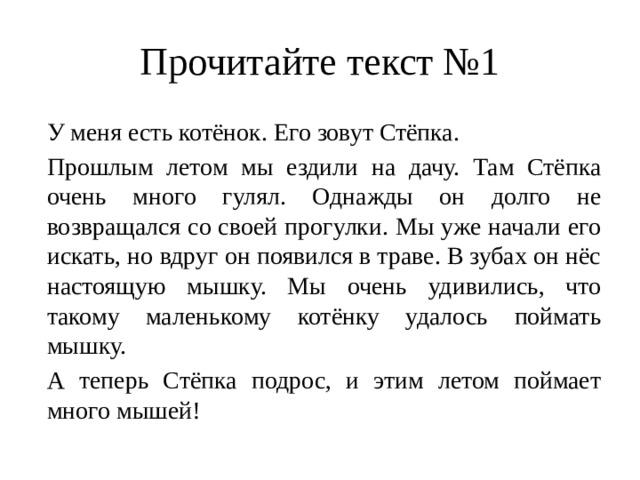 Прочитайте текст №1

У меня есть котёнок. Его зовут Стёпка.

Прошлым летом мы ездили на дачу. Там Стёпка очень много гулял. Однажды он долго не возвращался со своей прогулки. Мы уже начали его искать, но вдруг он появился в траве. В зубах он нёс настоящую мышку. Мы очень удивились, что такому маленькому котёнку удалось поймать мышку.

А теперь Стёпка подрос, и этим летом поймает много мышей!